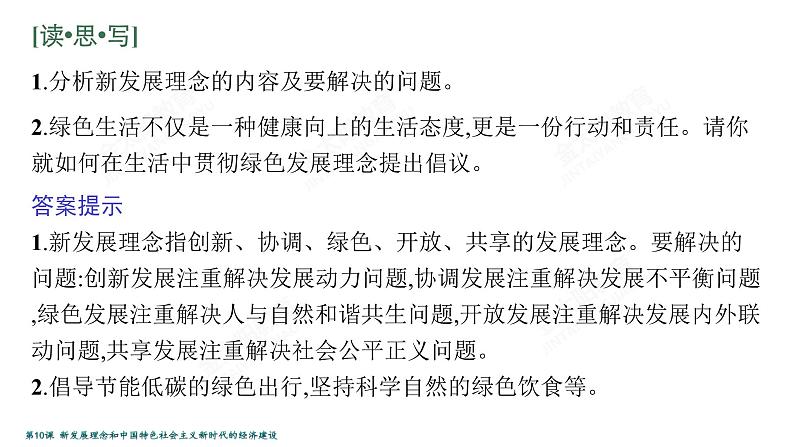 [读•思•写]

1.分析新发展理念的内容及要解决的问题。

2.绿色生活不仅是一种健康向上的生活态度,更是一份行动和责任。请你就如何在生活中贯彻绿色发展理念提出倡议。

答案提示

1.新发展理念指创新、协调、绿色、开放、共享的发展理念。要解决的问题:创新发展注重解决发展动力问题,协调发展注重解决发展不平衡问题,绿色发展注重解决人与自然和谐共生问题,开放发展注重解决发展内外联动问题,共享发展注重解决社会公平正义问题。

2.倡导节能低碳的绿色出行,坚持科学自然的绿色饮食等。

第10课 新发展理念和中国特色社会主义新时代的经济建设